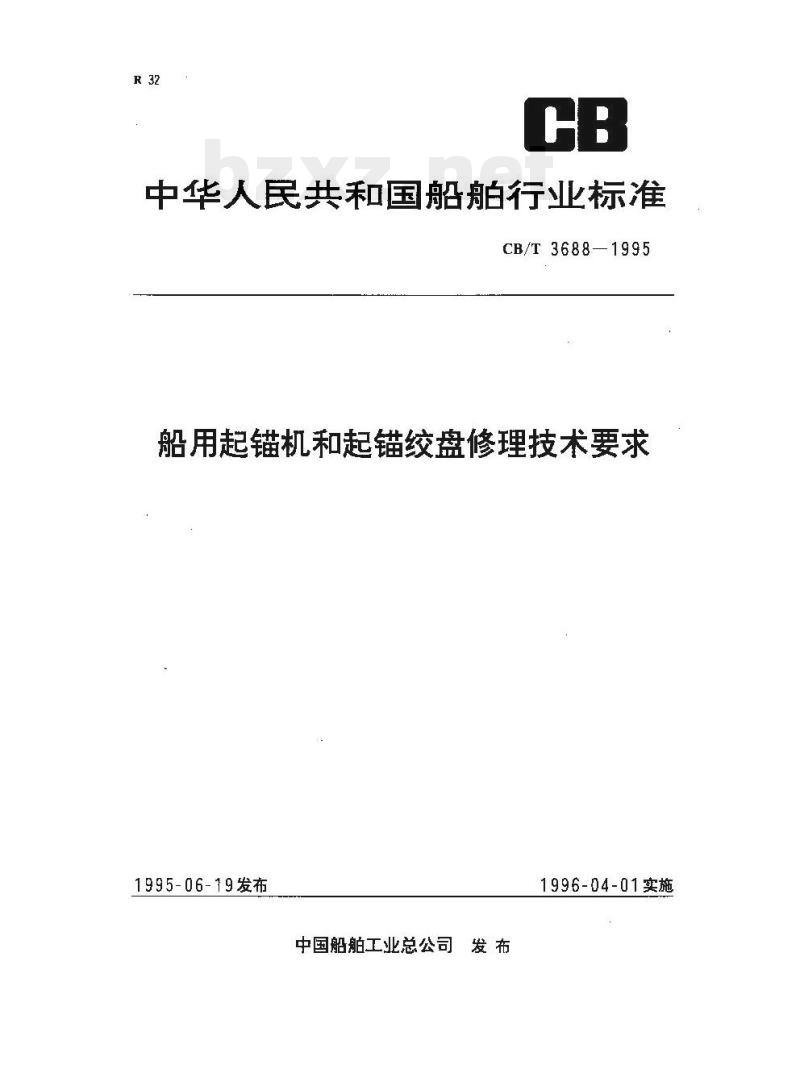 R 32

CB

bzxz.net

中华人民共和国船舶行业标准

CB/T 3688—1995

船用起锚机和起锚绞盘修理技术要求

1995-06-19发布

1996-04-01实施

中国船舶工业总公司 发布